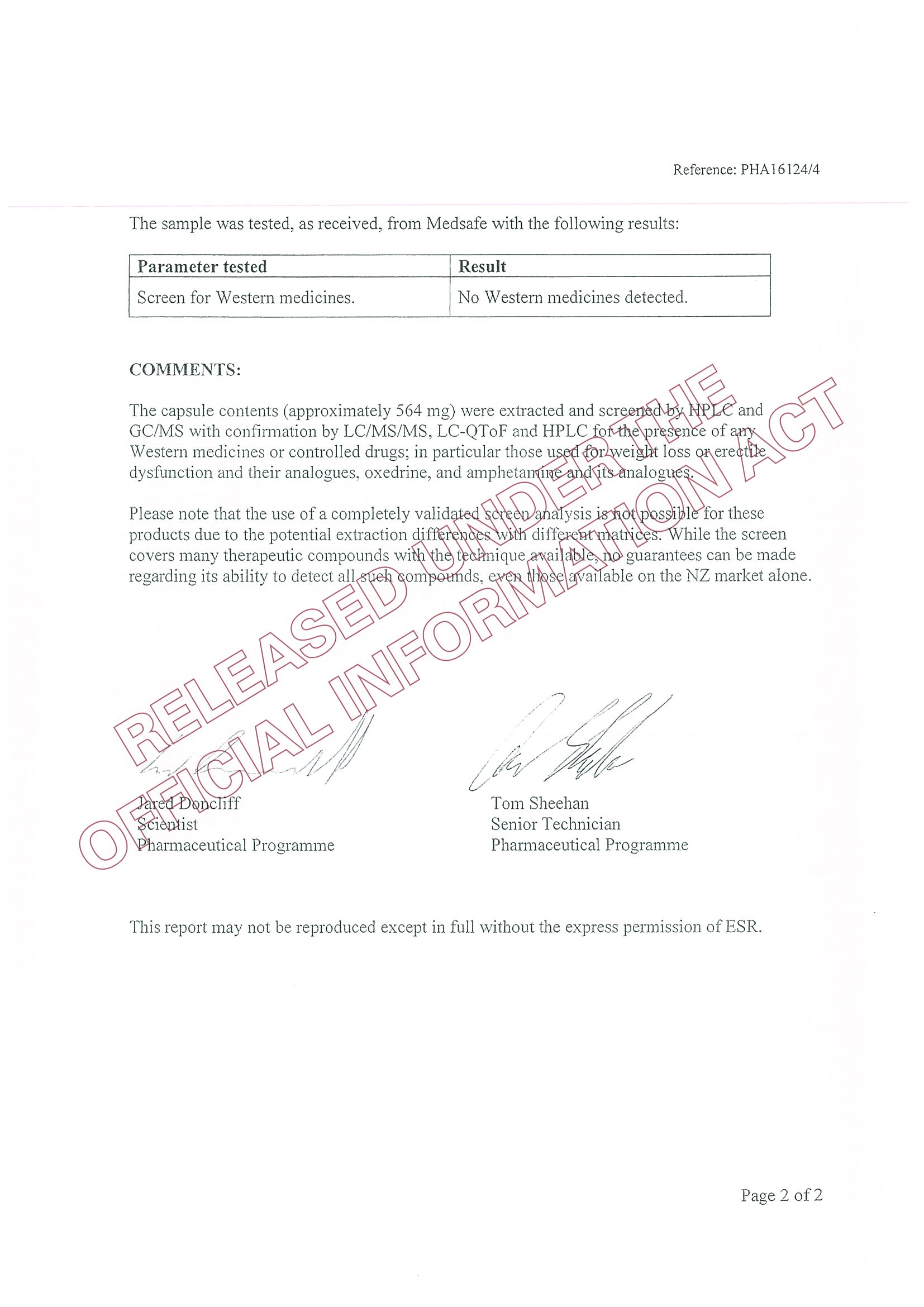 Reference: PHA16124/4

The sample was tested, as received, from Medsafe with the following results:

| Parameter tested | Result |
|---|---|
| Screen for Western medicines. | No Western medicines detected. |

COMMENTS:

The capsule contents (approximately 564 mg) were extracted and screened by HPLC and GC/MS with confirmation by LC/MS/MS, LC-QToF and HPLC for the presence of any Western medicines or controlled drugs; in particular those used for weight loss or erectile dysfunction and their analogues, oxedrine, and amphetamine and its analogues.

Please note that the use of a completely validated screen analysis is not possible for these products due to the potential extraction differences with different matrices. While the screen covers many therapeutic compounds with the technique available, no guarantees can be made regarding its ability to detect all such compounds, even those available on the NZ market alone.

RELEASED UNDER THE OFFICIAL INFORMATION ACT

Jared Doncliff
Scientist
Pharmaceutical Programme

Tom Sheehan
Senior Technician
Pharmaceutical Programme

This report may not be reproduced except in full without the express permission of ESR.

Page 2 of 2